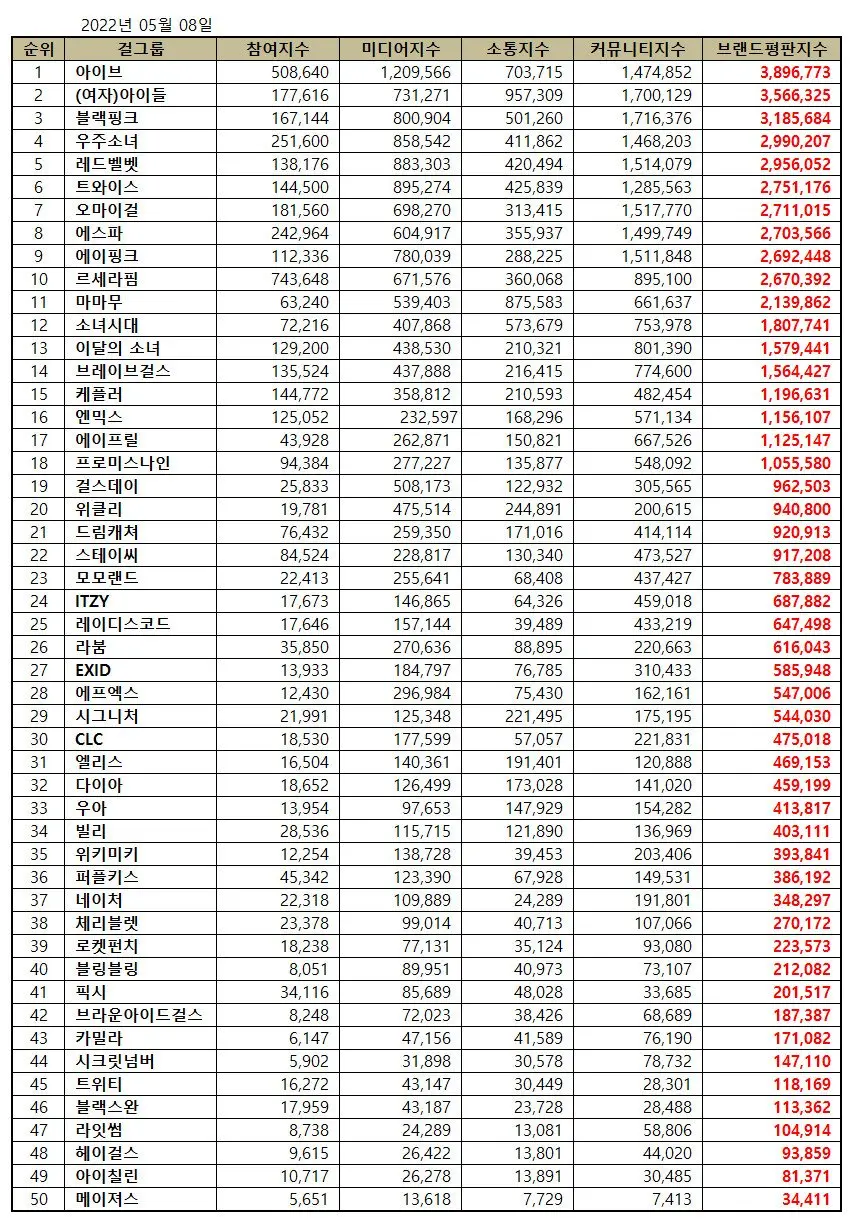 2022년 05월 08일

| 순위 | 걸그룹 | 참여지수 | 미디어지수 | 소통지수 | 커뮤니티지수 | 브랜드평판지수 |
|---|---|---|---|---|---|---|
| 1 | 아이브 | 508,640 | 1,209,566 | 703,715 | 1,474,852 | 3,896,773 |
| 2 | (여자)아이들 | 177,616 | 731,271 | 957,309 | 1,700,129 | 3,566,325 |
| 3 | 블랙핑크 | 167,144 | 800,904 | 501,260 | 1,716,376 | 3,185,684 |
| 4 | 우주소녀 | 251,600 | 858,542 | 411,862 | 1,468,203 | 2,990,207 |
| 5 | 레드벨벳 | 138,176 | 883,303 | 420,494 | 1,514,079 | 2,956,052 |
| 6 | 트와이스 | 144,500 | 895,274 | 425,839 | 1,285,563 | 2,751,176 |
| 7 | 오마이걸 | 181,560 | 698,270 | 313,415 | 1,517,770 | 2,711,015 |
| 8 | 에스파 | 242,964 | 604,917 | 355,937 | 1,499,749 | 2,703,566 |
| 9 | 에이핑크 | 112,336 | 780,039 | 288,225 | 1,511,848 | 2,692,448 |
| 10 | 르세라핌 | 743,648 | 671,576 | 360,068 | 895,100 | 2,670,392 |
| 11 | 마마무 | 63,240 | 539,403 | 875,583 | 661,637 | 2,139,862 |
| 12 | 소녀시대 | 72,216 | 407,868 | 573,679 | 753,978 | 1,807,741 |
| 13 | 이달의 소녀 | 129,200 | 438,530 | 210,321 | 801,390 | 1,579,441 |
| 14 | 브레이브걸스 | 135,524 | 437,888 | 216,415 | 774,600 | 1,564,427 |
| 15 | 케플러 | 144,772 | 358,812 | 210,593 | 482,454 | 1,196,631 |
| 16 | 엔믹스 | 125,052 | 232,597 | 168,296 | 571,134 | 1,156,107 |
| 17 | 에이프릴 | 43,928 | 262,871 | 150,821 | 667,526 | 1,125,147 |
| 18 | 프로미스나인 | 94,384 | 277,227 | 135,877 | 548,092 | 1,055,580 |
| 19 | 걸스데이 | 25,833 | 508,173 | 122,932 | 305,565 | 962,503 |
| 20 | 위클리 | 19,781 | 475,514 | 244,891 | 200,615 | 940,800 |
| 21 | 드림캐쳐 | 76,432 | 259,350 | 171,016 | 414,114 | 920,913 |
| 22 | 스테이씨 | 84,524 | 228,817 | 130,340 | 473,527 | 917,208 |
| 23 | 모모랜드 | 22,413 | 255,641 | 68,408 | 437,427 | 783,889 |
| 24 | ITZY | 17,673 | 146,865 | 64,326 | 459,018 | 687,882 |
| 25 | 레이디스코드 | 17,646 | 157,144 | 39,489 | 433,219 | 647,498 |
| 26 | 라붐 | 35,850 | 270,636 | 88,895 | 220,663 | 616,043 |
| 27 | EXID | 13,933 | 184,797 | 76,785 | 310,433 | 585,948 |
| 28 | 에프엑스 | 12,430 | 296,984 | 75,430 | 162,161 | 547,006 |
| 29 | 시그니처 | 21,991 | 125,348 | 221,495 | 175,195 | 544,030 |
| 30 | CLC | 18,530 | 177,599 | 57,057 | 221,831 | 475,018 |
| 31 | 엘리스 | 16,504 | 140,361 | 191,401 | 120,888 | 469,153 |
| 32 | 다이아 | 18,652 | 126,499 | 173,028 | 141,020 | 459,199 |
| 33 | 우아 | 13,954 | 97,653 | 147,929 | 154,282 | 413,817 |
| 34 | 빌리 | 28,536 | 115,715 | 121,890 | 136,969 | 403,111 |
| 35 | 위키미키 | 12,254 | 138,728 | 39,453 | 203,406 | 393,841 |
| 36 | 퍼플키스 | 45,342 | 123,390 | 67,928 | 149,531 | 386,192 |
| 37 | 네이처 | 22,318 | 109,889 | 24,289 | 191,801 | 348,297 |
| 38 | 체리블렛 | 23,378 | 99,014 | 40,713 | 107,066 | 270,172 |
| 39 | 로켓펀치 | 18,238 | 77,131 | 35,124 | 93,080 | 223,573 |
| 40 | 블링블링 | 8,051 | 89,951 | 40,973 | 73,107 | 212,082 |
| 41 | 픽시 | 34,116 | 85,689 | 48,028 | 33,685 | 201,517 |
| 42 | 브라운아이드걸스 | 8,248 | 72,023 | 38,426 | 68,689 | 187,387 |
| 43 | 카밀라 | 6,147 | 47,156 | 41,589 | 76,190 | 171,082 |
| 44 | 시크릿넘버 | 5,902 | 31,898 | 30,578 | 78,732 | 147,110 |
| 45 | 트위티 | 16,272 | 43,147 | 30,449 | 28,301 | 118,169 |
| 46 | 블랙스완 | 17,959 | 43,187 | 23,728 | 28,488 | 113,362 |
| 47 | 라잇썸 | 8,738 | 24,289 | 13,081 | 58,806 | 104,914 |
| 48 | 헤이걸스 | 9,615 | 26,422 | 13,801 | 44,020 | 93,859 |
| 49 | 아이칠린 | 10,717 | 26,278 | 13,891 | 30,485 | 81,371 |
| 50 | 메이져스 | 5,651 | 13,618 | 7,729 | 7,413 | 34,411 |